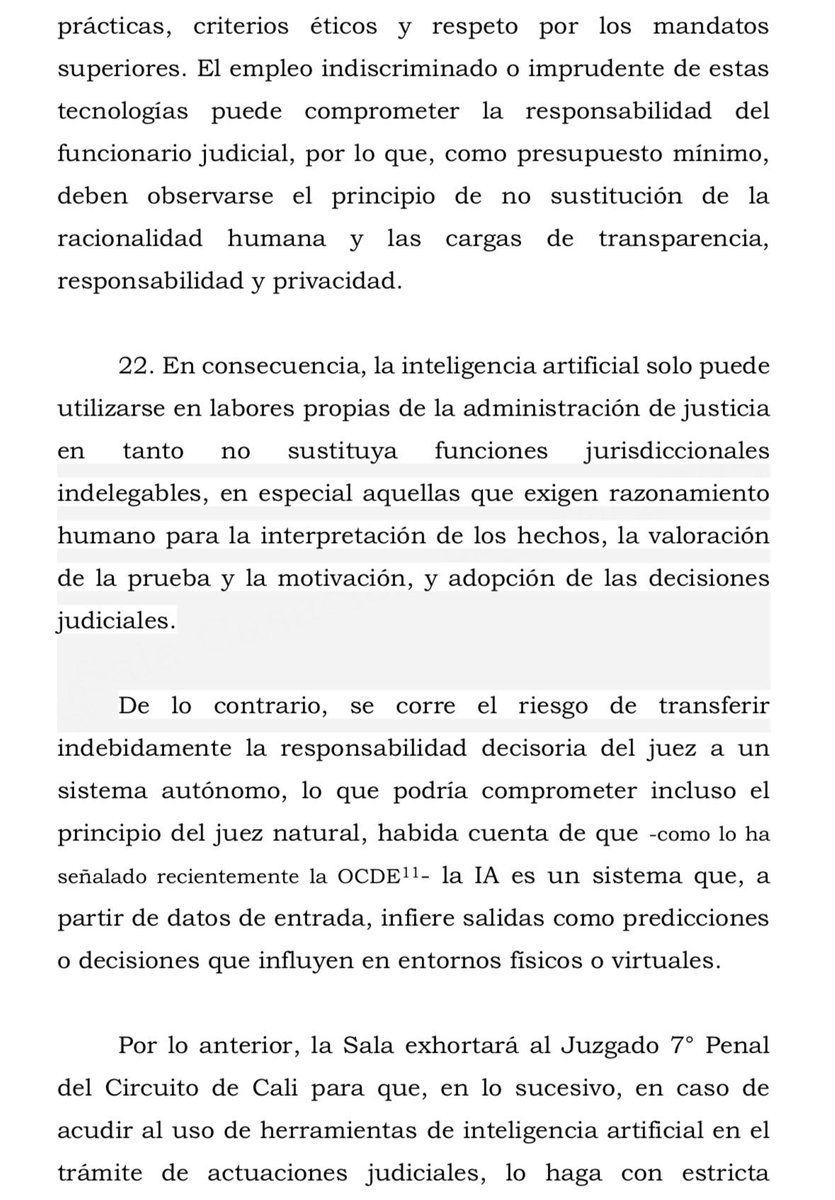 prácticas, criterios éticos y respeto por los mandatos superiores. El empleo indiscriminado o imprudente de estas tecnologías puede comprometer la responsabilidad del funcionario judicial, por lo que, como presupuesto mínimo, deben observarse el principio de no sustitución de la racionalidad humana y las cargas de transparencia, responsabilidad y privacidad.

22. En consecuencia, la inteligencia artificial solo puede utilizarse en labores propias de la administración de justicia en tanto no sustituya funciones jurisdiccionales indelegables, en especial aquellas que exigen razonamiento humano para la interpretación de los hechos, la valoración de la prueba y la motivación, y adopción de las decisiones judiciales.

De lo contrario, se corre el riesgo de transferir indebidamente la responsabilidad decisoria del juez a un sistema autónomo, lo que podría comprometer incluso el principio del juez natural, habida cuenta de que -como lo ha señalado recientemente la OCDE$^{11}$- la IA es un sistema que, a partir de datos de entrada, infiere salidas como predicciones o decisiones que influyen en entornos físicos o virtuales.

Por lo anterior, la Sala exhortará al Juzgado 7° Penal del Circuito de Cali para que, en lo sucesivo, en caso de acudir al uso de herramientas de inteligencia artificial en el trámite de actuaciones judiciales, lo haga con estricta